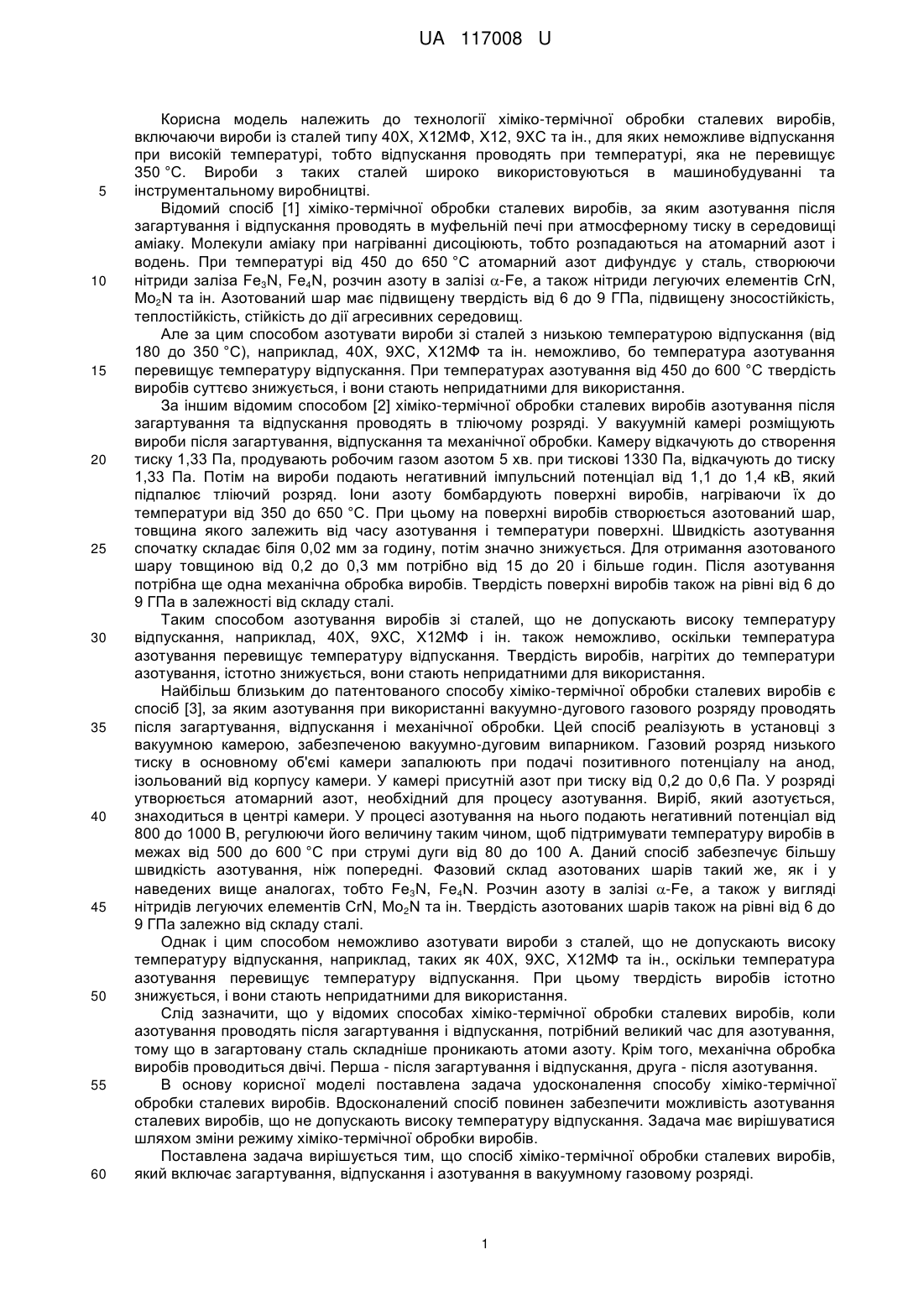 UA 117008 U

Корисна модель належить до технології хіміко-термічної обробки сталевих виробів, включаючи вироби із сталей типу 40Х, Х12МФ, Х12, 9ХС та ін., для яких неможливе відпускання при високій температурі, тобто відпускання проводять при температурі, яка не перевищує 350 °С. Вироби з таких сталей широко використовуються в машинобудуванні та
5 інструментальному виробництві.

Відомий спосіб [1] хіміко-термічної обробки сталевих виробів, за яким азотування після загартування і відпускання проводять в муфельній печі при атмосферному тиску в середовищі аміаку. Молекули аміаку при нагріванні дисоціюють, тобто розпадаються на атомарний азот і водень. При температурі від 450 до 650 °С атомарний азот дифундує у сталь, створюючи
10 нітриди заліза $Fe_3N$, $Fe_4N$, розчин азоту в залізі $\alpha$-Fe, а також нітриди легуючих елементів CrN, $Mo_2N$ та ін. Азотований шар має підвищену твердість від 6 до 9 ГПа, підвищену зносостійкість, теплостійкість, стійкість до дії агресивних середовищ.

Але за цим способом азотувати вироби зі сталей з низькою температурою відпускання (від 180 до 350 °С), наприклад, 40Х, 9ХС, Х12МФ та ін. неможливо, бо температура азотування
15 перевищує температуру відпускання. При температурах азотування від 450 до 600 °С твердість виробів суттєво знижується, і вони стають непридатними для використання.

За іншим відомим способом [2] хіміко-термічної обробки сталевих виробів азотування після загартування та відпускання проводять в тліючому розряді. У вакуумній камері розміщують вироби після загартування, відпускання та механічної обробки. Камеру відкачують до створення
20 тиску 1,33 Па, продувають робочим газом азотом 5 хв. при тискові 1330 Па, відкачують до тиску 1,33 Па. Потім на вироби подають негативний імпульсний потенціал від 1,1 до 1,4 кВ, який підпалює тліючий розряд. Іони азоту бомбардують поверхні виробів, нагріваючи їх до температури від 350 до 650 °С. При цьому на поверхні виробів створюється азотований шар, товщина якого залежить від часу азотування і температури поверхні. Швидкість азотування
25 спочатку складає біля 0,02 мм за годину, потім значно знижується. Для отримання азотованого шару товщиною від 0,2 до 0,3 мм потрібно від 15 до 20 і більше годин. Після азотування потрібна ще одна механічна обробка виробів. Твердість поверхні виробів також на рівні від 6 до 9 ГПа в залежності від складу сталі.

Таким способом азотування виробів зі сталей, що не допускають високу температуру
30 відпускання, наприклад, 40Х, 9ХС, Х12МФ і ін. також неможливо, оскільки температура азотування перевищує температуру відпускання. Твердість виробів, нагрітих до температури азотування, істотно знижується, вони стають непридатними для використання.

Найбільш близьким до патентованого способу хіміко-термічної обробки сталевих виробів є спосіб [3], за яким азотування при використанні вакуумно-дугового газового розряду проводять
35 після загартування, відпускання і механічної обробки. Цей спосіб реалізують в установці з вакуумною камерою, забезпеченою вакуумно-дуговим випарником. Газовий розряд низького тиску в основному об'ємі камери запалюють при подачі позитивного потенціалу на анод, ізольований від корпусу камери. У камері присутній азот при тиску від 0,2 до 0,6 Па. У розряді утворюється атомарний азот, необхідний для процесу азотування. Виріб, який азотується,
40 знаходиться в центрі камери. У процесі азотування на нього подають негативний потенціал від 800 до 1000 В, регулюючи його величину таким чином, щоб підтримувати температуру виробів в межах від 500 до 600 °С при струмі дуги від 80 до 100 А. Даний спосіб забезпечує більшу швидкість азотування, ніж попередні. Фазовий склад азотованих шарів такий же, як і у наведених вище аналогах, тобто $Fe_3N$, $Fe_4N$. Розчин азоту в залізі $\alpha$-Fe, а також у вигляді
45 нітридів легуючих елементів CrN, $Mo_2N$ та ін. Твердість азотованих шарів також на рівні від 6 до 9 ГПа залежно від складу сталі.

Однак і цим способом неможливо азотувати вироби з сталей, що не допускають високу температуру відпускання, наприклад, таких як 40Х, 9ХС, Х12МФ та ін., оскільки температура азотування перевищує температуру відпускання. При цьому твердість виробів істотно
50 знижується, і вони стають непридатними для використання.

Слід зазначити, що у відомих способах хіміко-термічної обробки сталевих виробів, коли азотування проводять після загартування і відпускання, потрібний великий час для азотування, тому що в загартовану сталь складніше проникають атоми азоту. Крім того, механічна обробка виробів проводиться двічі. Перша - після загартування і відпускання, друга - після азотування.
55 В основу корисної моделі поставлена задача удосконалення способу хіміко-термічної обробки сталевих виробів. Вдосконалений спосіб повинен забезпечити можливість азотування сталевих виробів, що не допускають високу температуру відпускання. Задача має вирішуватися шляхом зміни режиму хіміко-термічної обробки виробів.

Поставлена задача вирішується тим, що спосіб хіміко-термічної обробки сталевих виробів,
60 який включає загартування, відпускання і азотування в вакуумному газовому розряді.

1